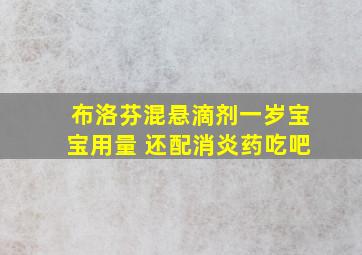 布洛芬混悬滴剂一岁宝宝用量 还配消炎药吃吧